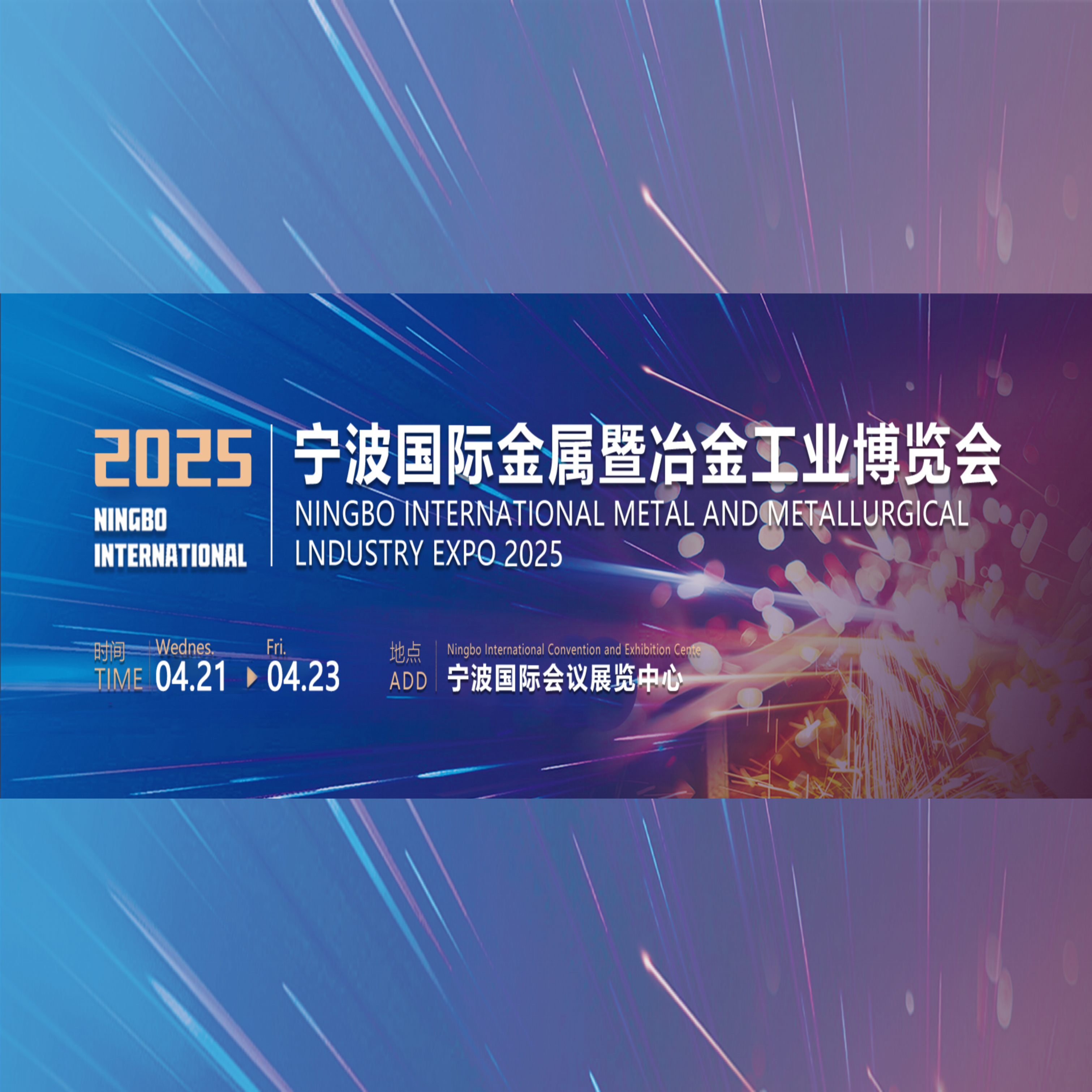 2025
NINGBO
INTERNATIONAL

宁波国际金属暨冶金工业博览会
NINGBO INTERNATIONAL METAL AND METALLURGICAL LNDUSTRY EXPO 2025

时间
TIME
Wednes.
04.21
Fri.
04.23

地点
ADD
Ningbo International Convention and Exhibition Cente
宁波国际会议展览中心